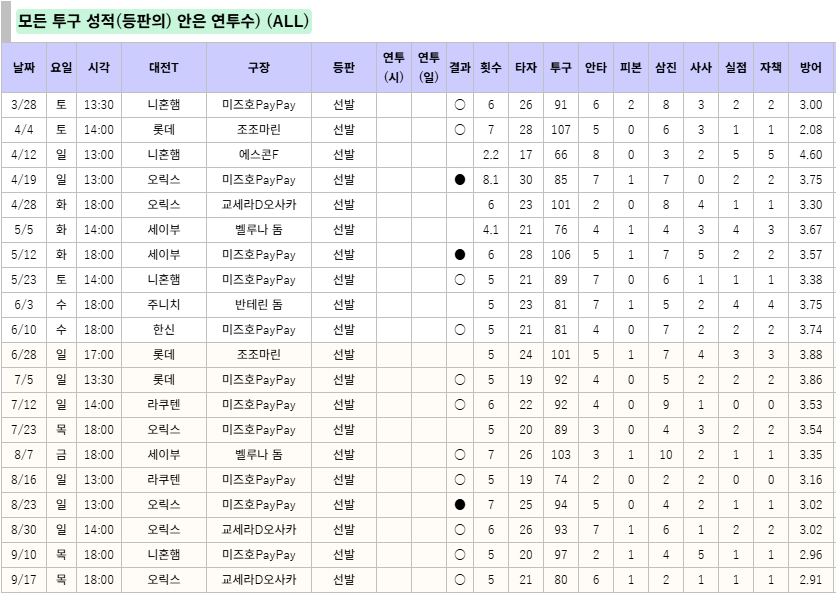 모든 투구 성적(등판의) 안은 연투수) (ALL)

| 날짜 | 요일 | 시각 | 대전T | 구장 | 등판 | 연투 (시) | 연투 (일) | 결과 | 횟수 | 타자 | 투구 | 안타 | 피본 | 삼진 | 사사 | 실점 | 자책 | 방어 |
|---|---|---|---|---|---|---|---|---|---|---|---|---|---|---|---|---|---|---|
| 3/28 | 토 | 13:30 | 니혼햄 | 미즈호PayPay | 선발 | | | ○ | 6 | 26 | 91 | 6 | 2 | 8 | 3 | 2 | 2 | 3.00 |
| 4/4 | 토 | 14:00 | 롯데 | 조조마린 | 선발 | | | ○ | 7 | 28 | 107 | 5 | 0 | 6 | 3 | 1 | 1 | 2.08 |
| 4/12 | 일 | 13:00 | 니혼햄 | 에스콘F | 선발 | | | | 2.2 | 17 | 66 | 8 | 0 | 3 | 2 | 5 | 5 | 4.60 |
| 4/19 | 일 | 13:00 | 오릭스 | 미즈호PayPay | 선발 | | | ● | 8.1 | 30 | 85 | 7 | 1 | 7 | 0 | 2 | 2 | 3.75 |
| 4/28 | 화 | 18:00 | 오릭스 | 교세라D오사카 | 선발 | | | | 6 | 23 | 101 | 2 | 0 | 8 | 4 | 1 | 1 | 3.30 |
| 5/5 | 화 | 14:00 | 세이부 | 벨루나 돔 | 선발 | | | | 4.1 | 21 | 76 | 4 | 1 | 4 | 3 | 4 | 3 | 3.67 |
| 5/12 | 화 | 18:00 | 세이부 | 미즈호PayPay | 선발 | | | ● | 6 | 28 | 106 | 5 | 1 | 7 | 5 | 2 | 2 | 3.57 |
| 5/23 | 토 | 14:00 | 니혼햄 | 미즈호PayPay | 선발 | | | ○ | 5 | 21 | 89 | 7 | 0 | 6 | 1 | 1 | 1 | 3.38 |
| 6/3 | 수 | 18:00 | 주니치 | 반테린 돔 | 선발 | | | | 5 | 23 | 81 | 7 | 1 | 5 | 2 | 4 | 4 | 3.75 |
| 6/10 | 수 | 18:00 | 한신 | 미즈호PayPay | 선발 | | | ○ | 5 | 21 | 81 | 4 | 0 | 7 | 2 | 2 | 2 | 3.74 |
| 6/28 | 일 | 17:00 | 롯데 | 조조마린 | 선발 | | | | 5 | 24 | 101 | 5 | 1 | 7 | 4 | 3 | 3 | 3.88 |
| 7/5 | 일 | 13:30 | 롯데 | 미즈호PayPay | 선발 | | | ○ | 5 | 19 | 92 | 4 | 0 | 5 | 2 | 2 | 2 | 3.86 |
| 7/12 | 일 | 14:00 | 라쿠텐 | 미즈호PayPay | 선발 | | | ○ | 6 | 22 | 92 | 4 | 0 | 9 | 1 | 0 | 0 | 3.53 |
| 7/23 | 목 | 18:00 | 오릭스 | 미즈호PayPay | 선발 | | | | 5 | 20 | 89 | 3 | 0 | 4 | 3 | 2 | 2 | 3.54 |
| 8/7 | 금 | 18:00 | 세이부 | 벨루나 돔 | 선발 | | | ○ | 7 | 26 | 103 | 3 | 1 | 10 | 2 | 1 | 1 | 3.35 |
| 8/16 | 일 | 13:00 | 라쿠텐 | 미즈호PayPay | 선발 | | | ○ | 5 | 19 | 74 | 2 | 0 | 2 | 2 | 0 | 0 | 3.16 |
| 8/23 | 일 | 13:00 | 오릭스 | 미즈호PayPay | 선발 | | | ● | 7 | 25 | 94 | 5 | 0 | 4 | 2 | 1 | 1 | 3.02 |
| 8/30 | 일 | 14:00 | 오릭스 | 교세라D오사카 | 선발 | | | ○ | 6 | 26 | 93 | 7 | 1 | 6 | 1 | 2 | 2 | 3.02 |
| 9/10 | 목 | 18:00 | 니혼햄 | 미즈호PayPay | 선발 | | | ○ | 5 | 20 | 97 | 2 | 1 | 4 | 5 | 1 | 1 | 2.96 |
| 9/17 | 목 | 18:00 | 오릭스 | 교세라D오사카 | 선발 | | | ○ | 5 | 21 | 80 | 6 | 1 | 2 | 1 | 1 | 1 | 2.91 |